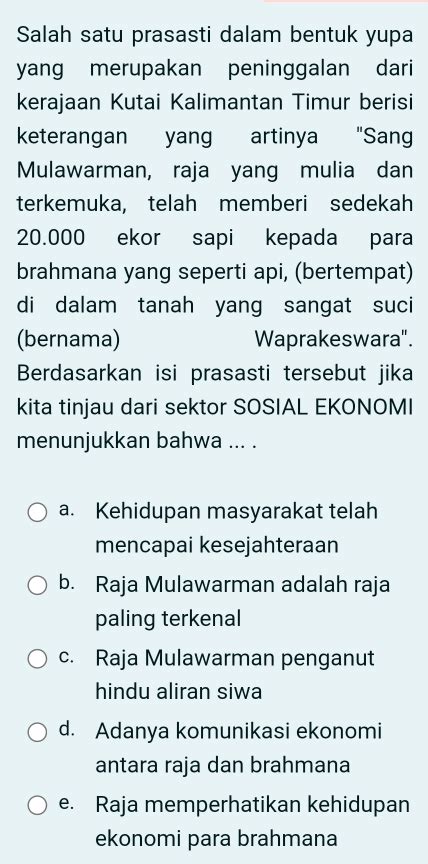 Salah satu prasasti dalam bentuk yupa yang merupakan peninggalan dari kerajaan Kutai Kalimantan Timur berisi keterangan yang artinya "Sang Mulawarman, raja yang mulia dan terkemuka, telah memberi sedekah 20.000 ekor sapi kepada para brahmana yang seperti api, (bertempat) di dalam tanah yang sangat suci (bernama) Waprakeswara". Berdasarkan isi prasasti tersebut jika kita tinjau dari sektor SOSIAL EKONOMI menunjukkan bahwa ... .

a. Kehidupan masyarakat telah mencapai kesejahteraan

b. Raja Mulawarman adalah raja paling terkenal

c. Raja Mulawarman penganut hindu aliran siwa

d. Adanya komunikasi ekonomi antara raja dan brahmana

e. Raja memperhatikan kehidupan ekonomi para brahmana